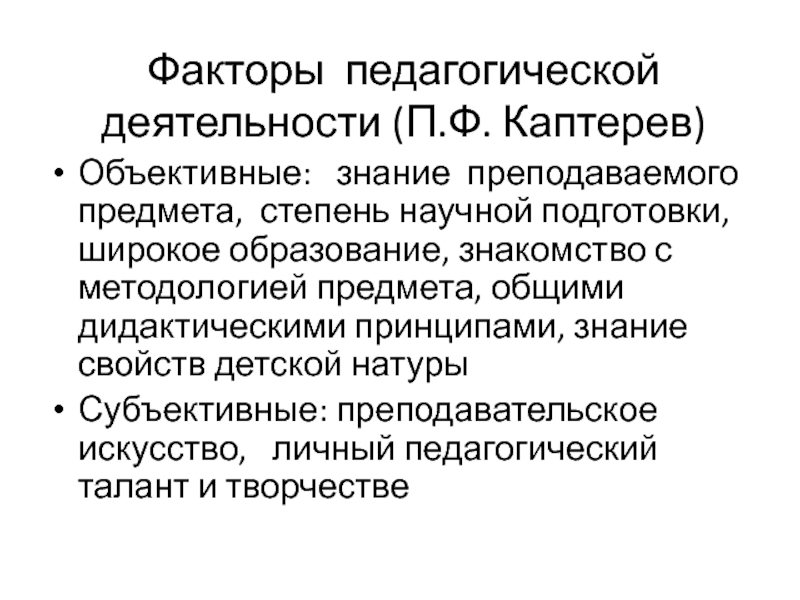 Факторы педагогической деятельности (П.Ф. Каптерев)

• Объективные: знание преподаваемого предмета, степень научной подготовки, широкое образование, знакомство с методологией предмета, общими дидактическими принципами, знание свойств детской натуры

• Субъективные: преподавательское искусство, личный педагогический талант и творчестве